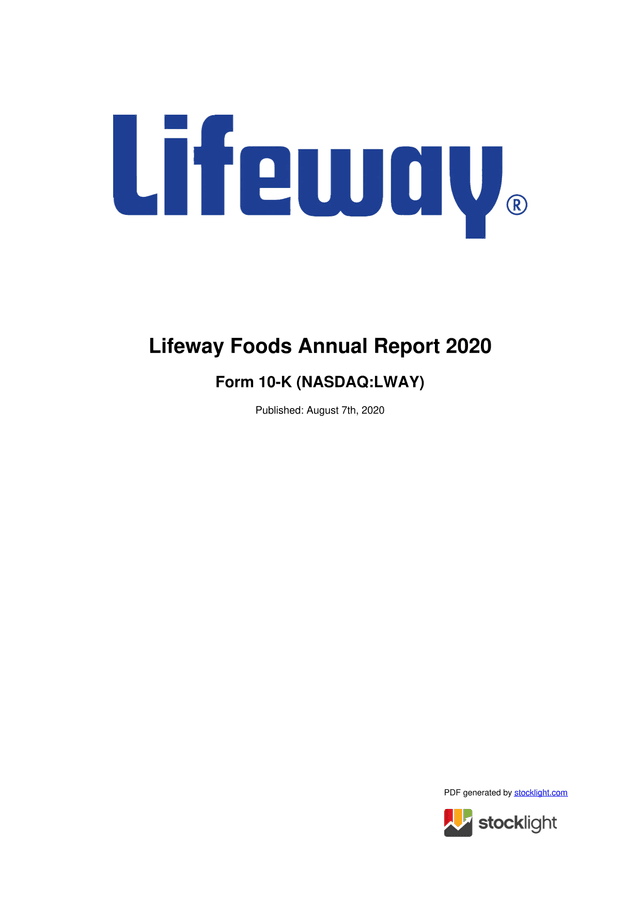 Lifeway®

Lifeway Foods Annual Report 2020

Form 10-K (NASDAQ:LWAY)

Published: August 7th, 2020

PDF generated by stocklight.com

stocklight